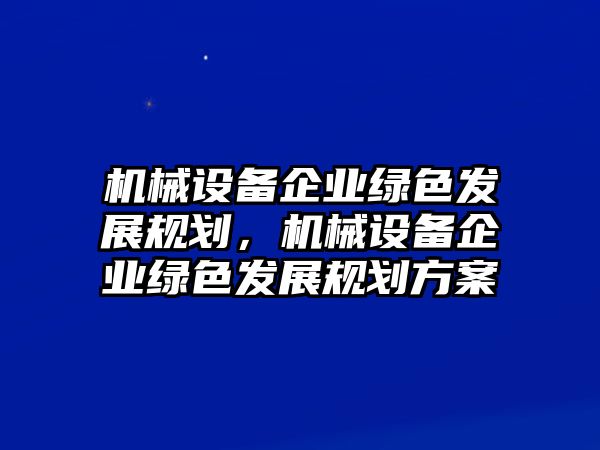 机械设备企业绿色发展规划，机械设备企业绿色发展规划方案